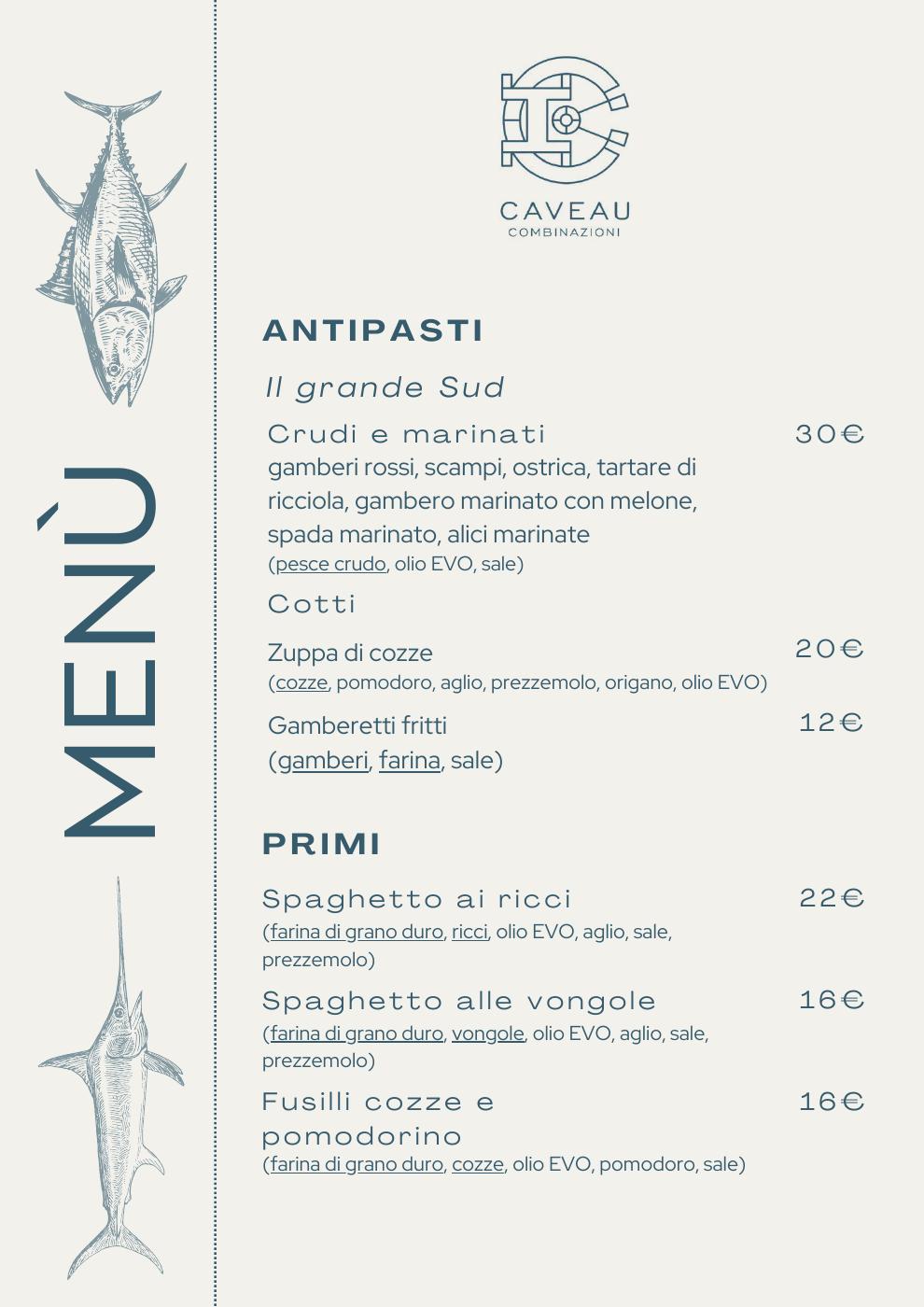 MENÙ

CAVEAU
COMBINAZIONI

ANTIPASTI

Il grande Sud

Crudi e marinati 30€
gamberi rossi, scampi, ostrica, tartare di ricciola, gambero marinato con melone, spada marinato, alici marinate
(pesce crudo, olio EVO, sale)

Cotti

Zuppa di cozze 20€
(cozze, pomodoro, aglio, prezzemolo, origano, olio EVO)

Gamberetti fritti 12€
(gamberi, farina, sale)

PRIMI

Spaghetto ai ricci 22€
(farina di grano duro, ricci, olio EVO, aglio, sale, prezzemolo)

Spaghetto alle vongole 16€
(farina di grano duro, vongole, olio EVO, aglio, sale, prezzemolo)

Fusilli cozze e pomodorino 16€
(farina di grano duro, cozze, olio EVO, pomodoro, sale)